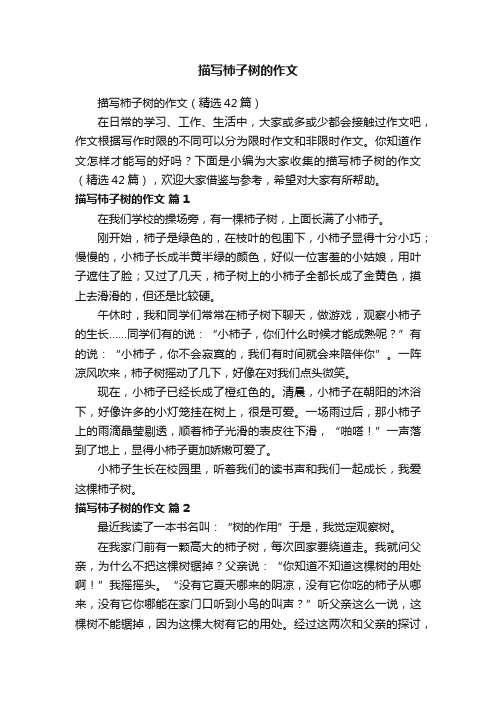 描写柿子树的作文

描写柿子树的作文（精选42篇）

在日常的学习、工作、生活中，大家或多或少都会接触过作文吧，作文根据写作时限的不同可以分为限时作文和非限时作文。你知道作文怎样才能写的好吗？下面是小编为大家收集的描写柿子树的作文（精选42篇），欢迎大家借鉴与参考，希望对大家有所帮助。

描写柿子树的作文 篇1

在我们学校的操场旁，有一棵柿子树，上面长满了小柿子。

刚开始，柿子是绿色的，在枝叶的包围下，小柿子显得十分小巧；慢慢的，小柿子长成半黄半绿的颜色，好似一位害羞的小姑娘，用叶子遮住了脸；又过了几天，柿子树上的小柿子全都长成了金黄色，摸上去滑滑的，但还是比较硬。

午休时，我和同学们常常在柿子树下聊天，做游戏，观察小柿子的生长……同学们有的说：“小柿子，你们什么时候才能成熟呢？”有的说：“小柿子，你不会寂寞的，我们有时间就会来陪伴你”。一阵凉风吹来，柿子树摇动了几下，好像在对我们点头微笑。

现在，小柿子已经长成了橙红色的。清晨，小柿子在朝阳的沐浴下，好像许多的小灯笼挂在树上，很是可爱。一场雨过后，那小柿子上的雨滴晶莹剔透，顺着柿子光滑的表皮往下滑，“啪嗒！”一声落到了地上，显得小柿子更加娇嫩可爱了。

小柿子生长在校园里，听着我们的读书声和我们一起成长，我爱这棵柿子树。

描写柿子树的作文 篇2

最近我读了一本书名叫：“树的作用”于是，我觉定观察树。

在我家门前有一颗高大的柿子树，每次回家要绕道走。我就问父亲，为什么不把这棵树锯掉？父亲说：“你知道不知道这棵树的用处啊！”我摇摇头。“没有它夏天哪来的阴凉，没有它你吃的柿子从哪来，没有它你哪能在家门口听到小鸟的叫声？”听父亲这么一说，这棵树不能锯掉，因为这棵大树有它的用处。经过这两次和父亲的探讨，